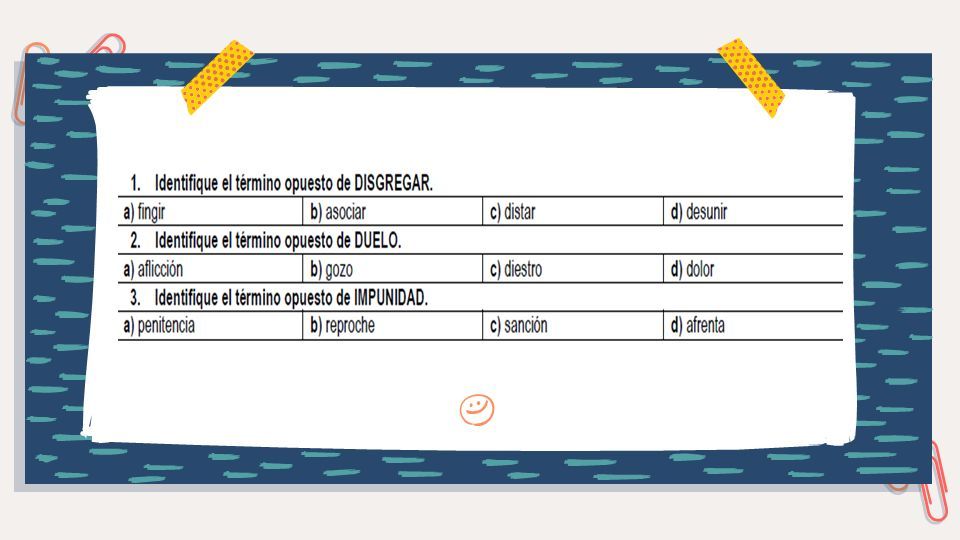 1. Identifique el término opuesto de DISGREGAR.

| a) fingir | b) asociar | c) distar | d) desunir |
|---|---|---|---|

2. Identifique el término opuesto de DUELO.

| a) aflicción | b) gozo | c) diestro | d) dolor |
|---|---|---|---|

3. Identifique el término opuesto de IMPUNIDAD.

| a) penitencia | b) reproche | c) sanción | d) afrenta |
|---|---|---|---|